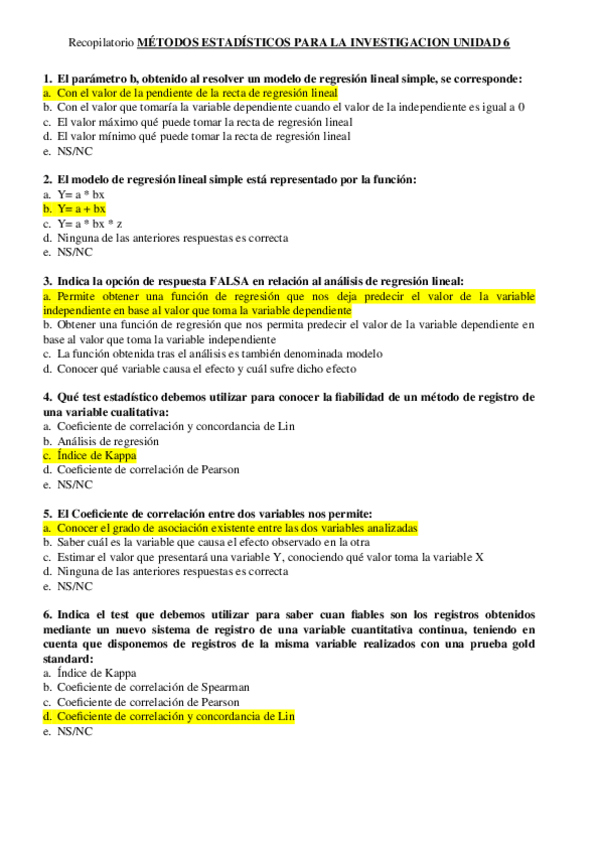 Recopilatorio MÉTODOS ESTADÍSTICOS PARA LA INVESTIGACION UNIDAD 6

1. El parámetro b, obtenido al resolver un modelo de regresión lineal simple, se corresponde:
a. Con el valor de la pendiente de la recta de regresión lineal
b. Con el valor que tomaría la variable dependiente cuando el valor de la independiente es igual a 0
c. El valor máximo qué puede tomar la recta de regresión lineal
d. El valor mínimo qué puede tomar la recta de regresión lineal
e. NS/NC

2. El modelo de regresión lineal simple está representado por la función:
a. Y= a * bx
b. Y= a + bx
c. Y= a * bx * z
d. Ninguna de las anteriores respuestas es correcta
e. NS/NC

3. Indica la opción de respuesta FALSA en relación al análisis de regresión lineal:
a. Permite obtener una función de regresión que nos deja predecir el valor de la variable independiente en base al valor que toma la variable dependiente
b. Obtener una función de regresión que nos permita predecir el valor de la variable dependiente en base al valor que toma la variable independiente
c. La función obtenida tras el análisis es también denominada modelo
d. Conocer qué variable causa el efecto y cuál sufre dicho efecto

4. Qué test estadístico debemos utilizar para conocer la fiabilidad de un método de registro de una variable cualitativa:
a. Coeficiente de correlación y concordancia de Lin
b. Análisis de regresión
c. Índice de Kappa
d. Coeficiente de correlación de Pearson
e. NS/NC

5. El Coeficiente de correlación entre dos variables nos permite:
a. Conocer el grado de asociación existente entre las dos variables analizadas
b. Saber cuál es la variable que causa el efecto observado en la otra
c. Estimar el valor que presentará una variable Y, conociendo qué valor toma la variable X
d. Ninguna de las anteriores respuestas es correcta
e. NS/NC

6. Indica el test que debemos utilizar para saber cuan fiables son los registros obtenidos mediante un nuevo sistema de registro de una variable cuantitativa continua, teniendo en cuenta que disponemos de registros de la misma variable realizados con una prueba gold standard:
a. Índice de Kappa
b. Coeficiente de correlación de Spearman
c. Coeficiente de correlación de Pearson
d. Coeficiente de correlación y concordancia de Lin
e. NS/NC